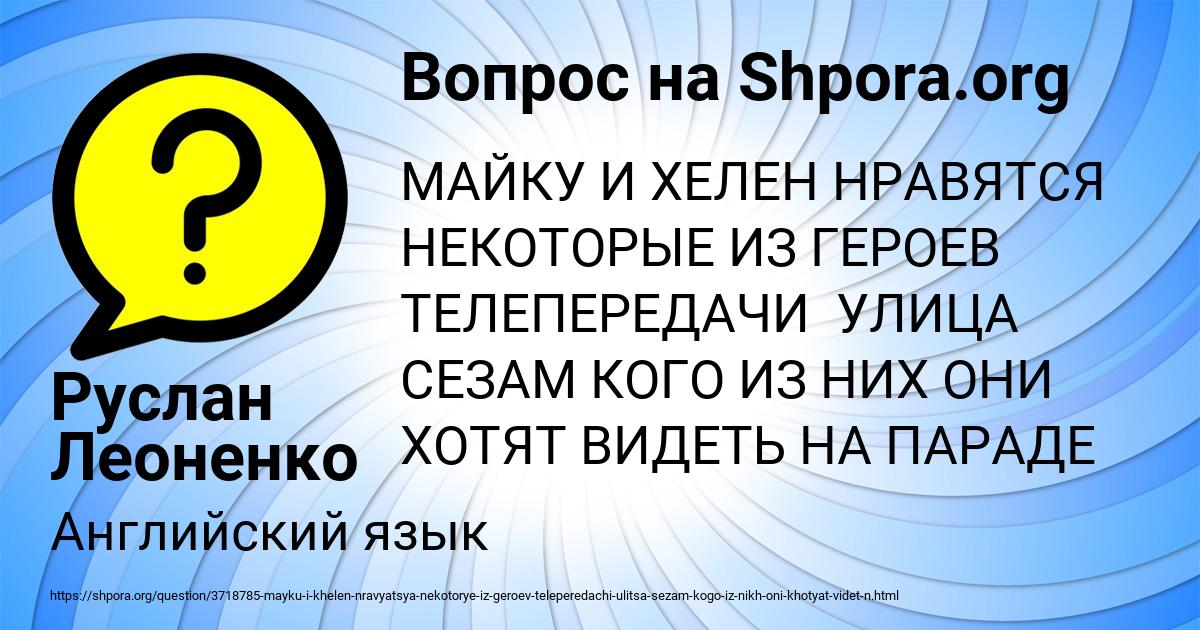 Вопрос на Shpora.org

?

МАЙКУ И ХЕЛЕН НРАВЯТСЯ НЕКОТОРЫЕ ИЗ ГЕРОЕВ ТЕЛЕПЕРЕДАЧИ  УЛИЦА СЕЗАМ КОГО ИЗ НИХ ОНИ ХОТЯТ ВИДЕТЬ НА ПАРАДЕ

Руслан Леоненко

Английский язык

https://shpora.org/question/3718785-mayku-i-khelen-nravyatsya-nekotorye-iz-geroev-teleperedachi-ulitsa-sezam-kogo-iz-nikh-oni-khotyat-videt-n.html